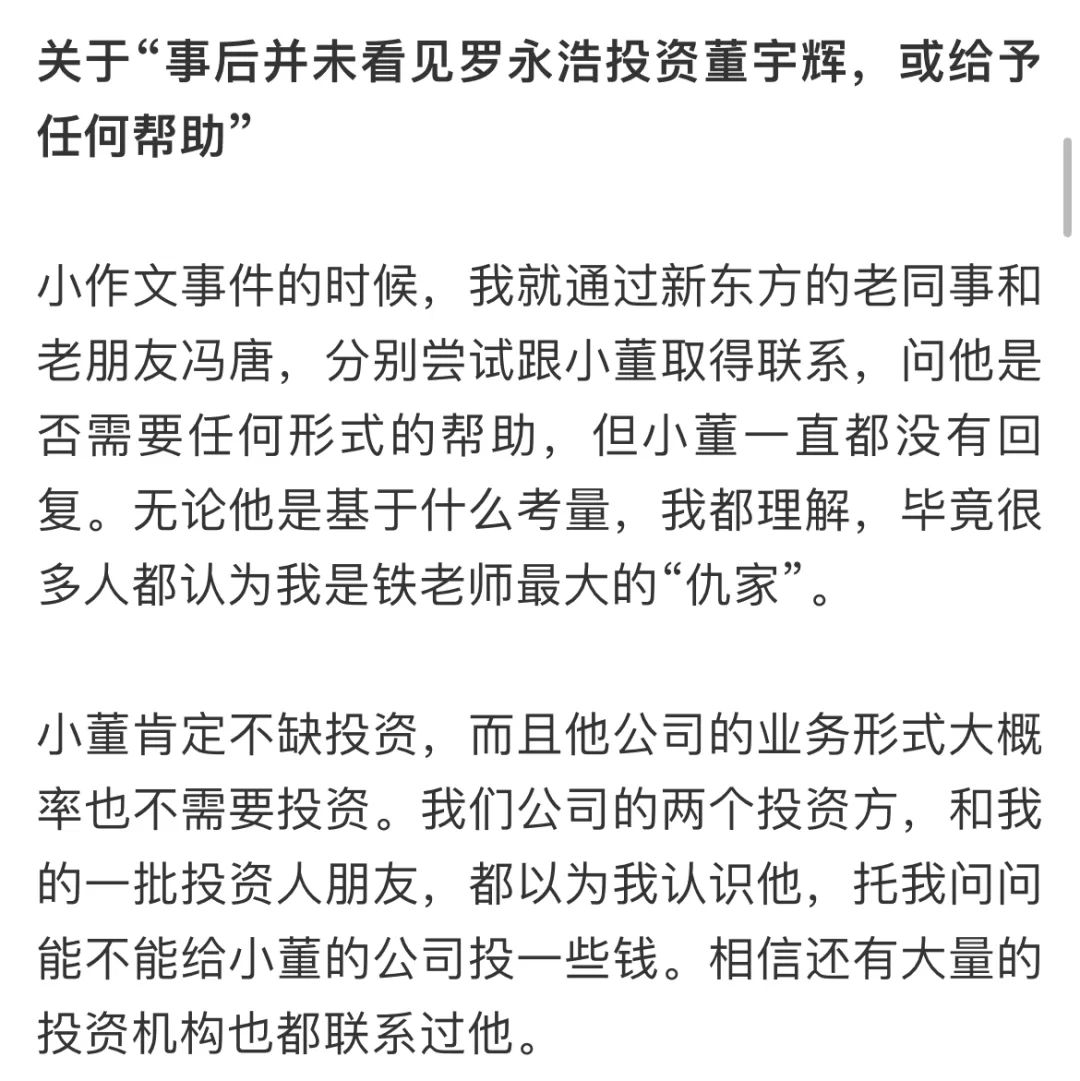 关于“事后并未看见罗永浩投资董宇辉，或给予任何帮助”

小作文事件的时候，我就通过新东方的老同事和老朋友冯唐，分别尝试跟小董取得联系，问他是否需要任何形式的帮助，但小董一直都没有回复。无论他是基于什么考量，我都理解，毕竟很多人都认为我是铁老师最大的“仇家”。

小董肯定不缺投资，而且他公司的业务形式大概率也不需要投资。我们公司的两个投资方，和我的一批投资人朋友，都以为我认识他，托我问问能不能给小董的公司投一些钱。相信还有大量的投资机构也都联系过他。